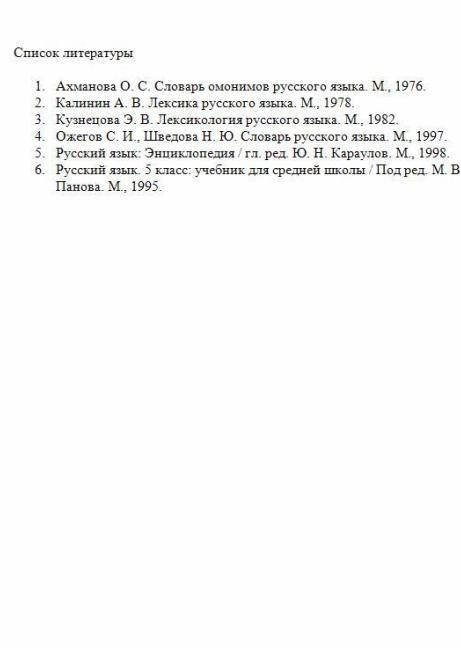 Список литературы

1. Ахманова О. С. Словарь омонимов русского языка. М., 1976.
2. Калинин А. В. Лексика русского языка. М., 1978.
3. Кузнецова Э. В. Лексикология русского языка. М., 1982.
4. Ожегов С. И., Шведова Н. Ю. Словарь русского языка. М., 1997.
5. Русский язык: Энциклопедия / гл. ред. Ю. Н. Караулов. М., 1998.
6. Русский язык. 5 класс: учебник для средней школы / Под ред. М. В Панова. М., 1995.